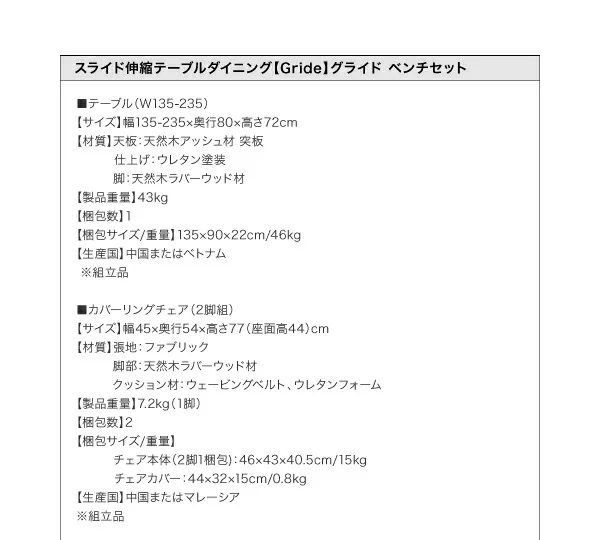 スライド伸縮テーブルダイニング【Gride】グライド ベンチセット

■テーブル(W135-235)
【サイズ】幅135-235×奥行80×高さ72cm
【材質】天板:天然木アッシュ材 突板
仕上げ:ウレタン塗装
脚:天然木ラバーウッド材
【製品重量】43kg
【梱包数】1
【梱包サイズ/重量】135×90×22cm/46kg
【生産国】中国またはベトナム
※組立品

■カバーリングチェア(2脚組)
【サイズ】幅45×奥行54×高さ77(座面高44)cm
【材質】張地:ファブリック
脚部:天然木ラバーウッド材
クッション材:ウェービングベルト、ウレタンフォーム
【製品重量】7.2kg(1脚)
【梱包数】2
【梱包サイズ/重量】
チェア本体(2脚1梱包):46×43×40.5cm/15kg
チェアカバー:44×32×15cm/0.8kg
【生産国】中国またはマレーシア
※組立品